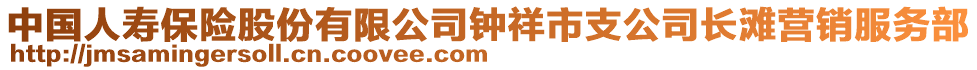 中国人寿保险股份有限公司钟祥市支公司长滩营销服务部
http://jmsamingersoll.cn.coovee.com